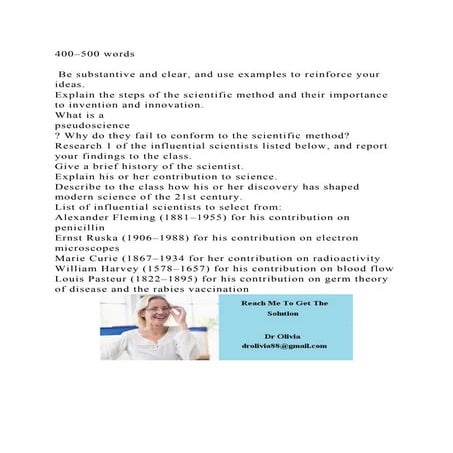 400–500 words

Be substantive and clear, and use examples to reinforce your ideas.
Explain the steps of the scientific method and their importance to invention and innovation.
What is a
pseudoscience
? Why do they fail to conform to the scientific method?
Research 1 of the influential scientists listed below, and report your findings to the class.
Give a brief history of the scientist.
Explain his or her contribution to science.
Describe to the class how his or her discovery has shaped modern science of the 21st century.
List of influential scientists to select from:
Alexander Fleming (1881–1955) for his contribution on penicillin
Ernst Ruska (1906–1988) for his contribution on electron microscopes
Marie Curie (1867–1934 for her contribution on radioactivity
William Harvey (1578–1657) for his contribution on blood flow
Louis Pasteur (1822–1895) for his contribution on germ theory of disease and the rabies vaccination

Reach Me To Get The Solution

Dr Olivia
drolivia88@gmail.com